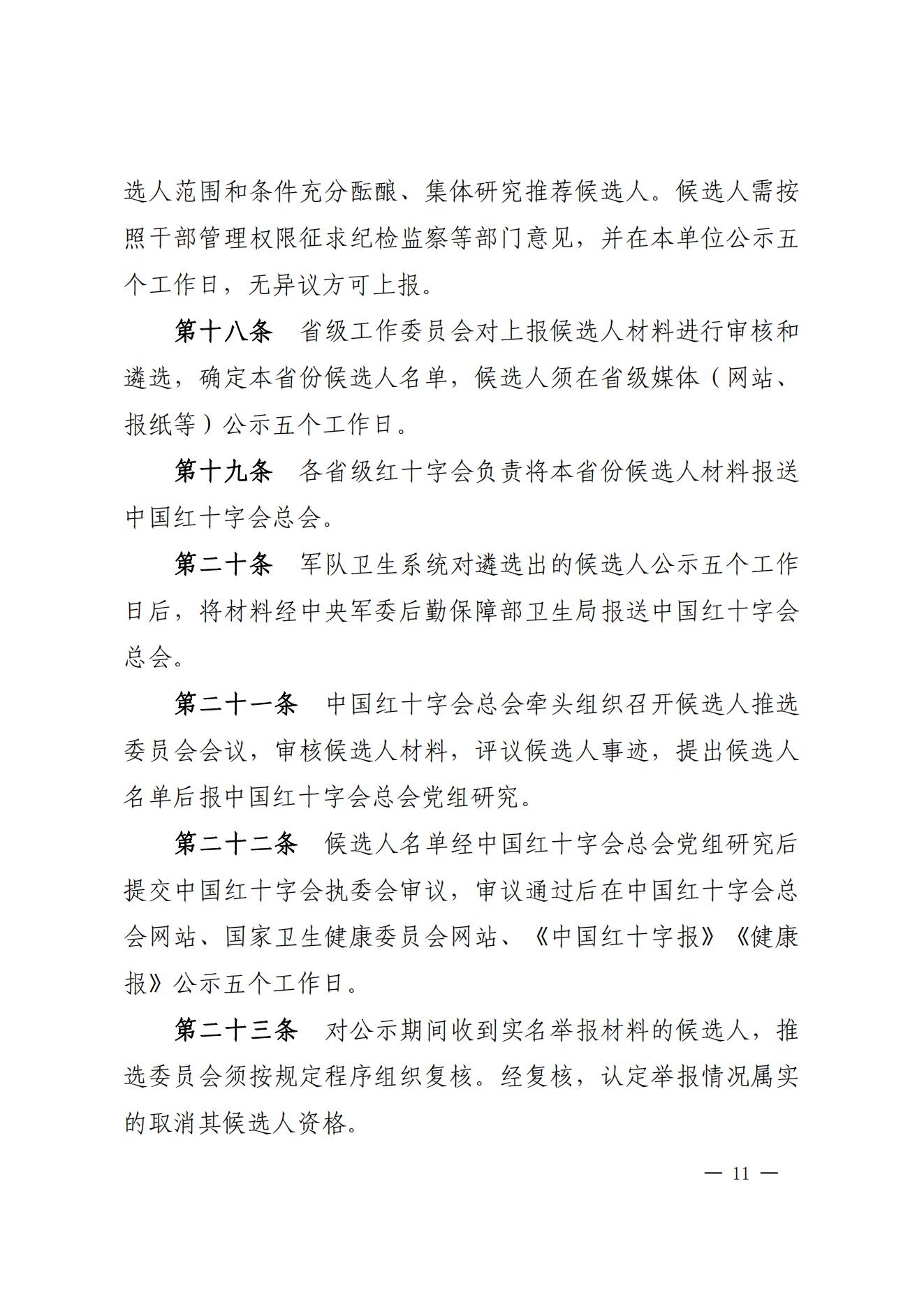 选人范围和条件充分酝酿、集体研究推荐候选人。候选人需按照干部管理权限征求纪检监察等部门意见，并在本单位公示五个工作日，无异议方可上报。

第十八条　省级工作委员会对上报候选人材料进行审核和遴选，确定本省份候选人名单，候选人须在省级媒体（网站、报纸等）公示五个工作日。

第十九条　各省级红十字会负责将本省份候选人材料报送中国红十字会总会。

第二十条　军队卫生系统对遴选出的候选人公示五个工作日后，将材料经中央军委后勤保障部卫生局报送中国红十字会总会。

第二十一条　中国红十字会总会牵头组织召开候选人推选委员会会议，审核候选人材料，评议候选人事迹，提出候选人名单后报中国红十字会总会党组研究。

第二十二条　候选人名单经中国红十字会总会党组研究后提交中国红十字会执委会审议，审议通过后在中国红十字会总会网站、国家卫生健康委员会网站、《中国红十字报》《健康报》公示五个工作日。

第二十三条　对公示期间收到实名举报材料的候选人，推选委员会须按规定程序组织复核。经复核，认定举报情况属实的取消其候选人资格。

— 11 —